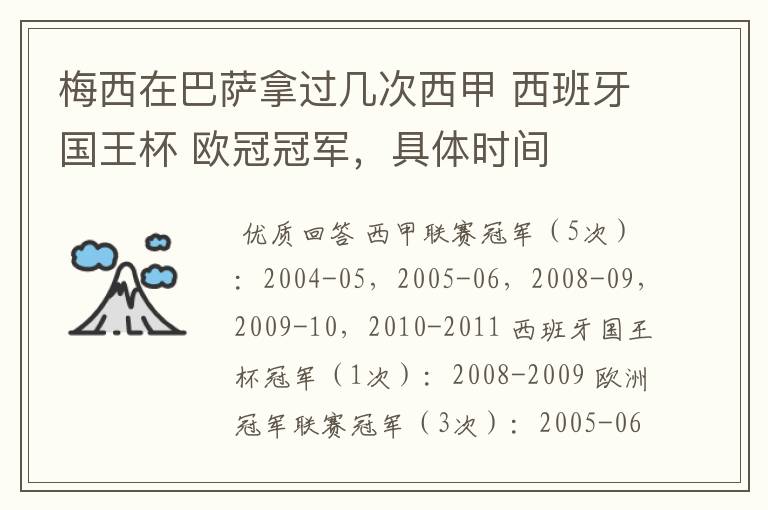 梅西在巴萨拿过几次西甲 西班牙国王杯 欧冠冠军，具体时间

优质回答 西甲联赛冠军（5次）：2004-05，2005-06，2008-09，2009-10，2010-2011 西班牙国王杯冠军（1次）：2008-2009 欧洲冠军联赛冠军（3次）：2005-06